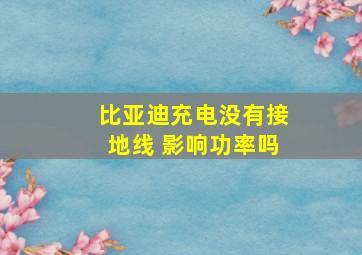 比亚迪充电没有接地线 影响功率吗